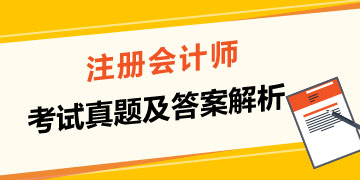 注册会计师

考试真题及答案解析